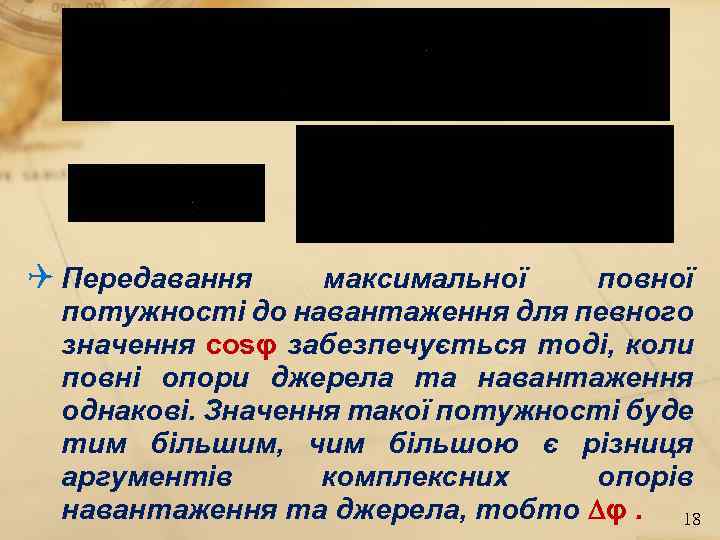 Передавання максимальної повної потужності до навантаження для певного значення $\cos\varphi$ забезпечується тоді, коли повні опори джерела та навантаження однакові. Значення такої потужності буде тим більшим, чим більшою є різниця аргументів комплексних опорів навантаження та джерела, тобто $\Delta\varphi$ .

18